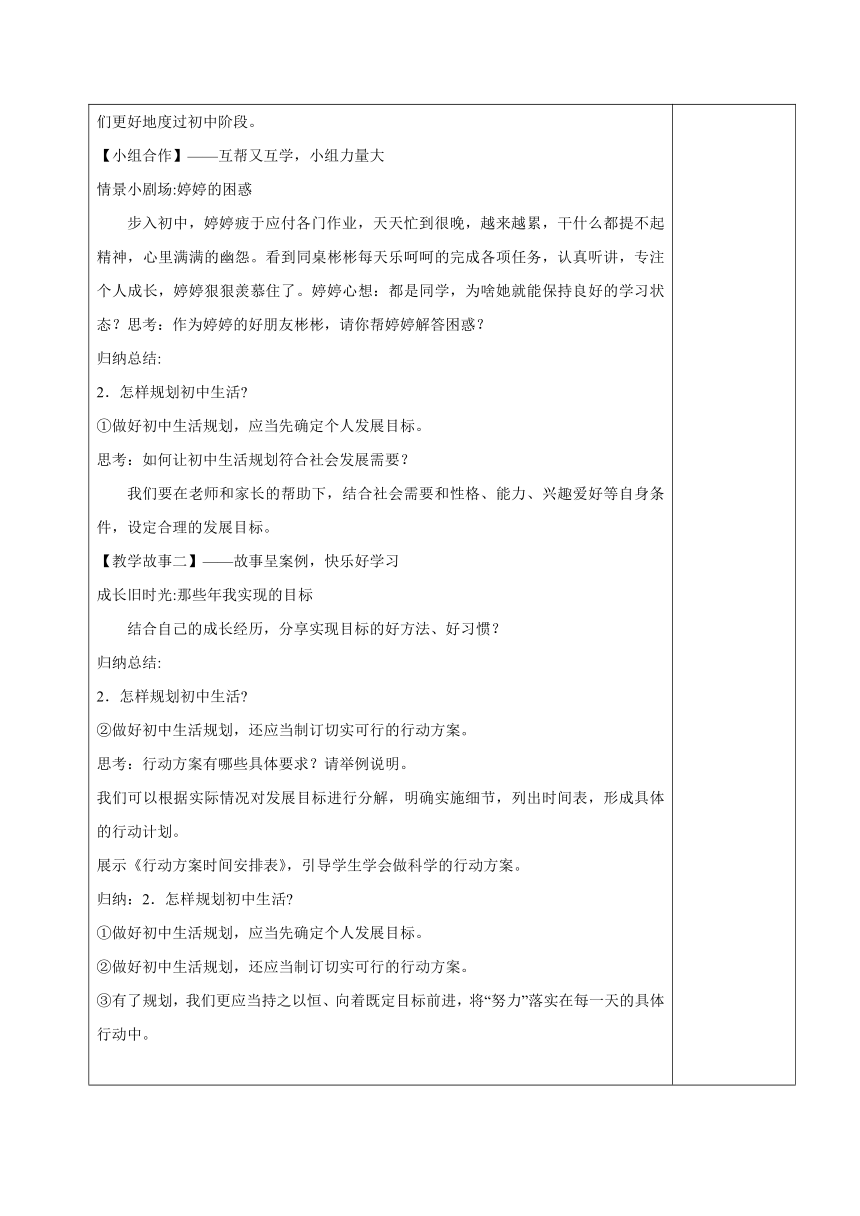 们更好地度过初中阶段。

【小组合作】——互帮又互学，小组力量大

情景小剧场:婷婷的困惑

步入初中，婷婷疲于应付各门作业，天天忙到很晚，越来越累，干什么都提不起精神，心里满满的幽怨。看到同桌彬彬每天乐呵呵的完成各项任务，认真听讲，专注个人成长，婷婷狠狠羡慕住了。婷婷心想：都是同学，为啥她就能保持良好的学习状态？思考：作为婷婷的好朋友彬彬，请你帮婷婷解答困惑？

归纳总结:

2．怎样规划初中生活?

①做好初中生活规划，应当先确定个人发展目标。

思考：如何让初中生活规划符合社会发展需要？

我们要在老师和家长的帮助下，结合社会需要和性格、能力、兴趣爱好等自身条件，设定合理的发展目标。

【教学故事二】——故事呈案例，快乐好学习

成长旧时光:那些年我实现的目标

结合自己的成长经历，分享实现目标的好方法、好习惯？

归纳总结:

2．怎样规划初中生活?

②做好初中生活规划，还应当制订切实可行的行动方案。

思考：行动方案有哪些具体要求？请举例说明。

我们可以根据实际情况对发展目标进行分解，明确实施细节，列出时间表，形成具体的行动计划。

展示《行动方案时间安排表》，引导学生学会做科学的行动方案。

归纳：2．怎样规划初中生活?

①做好初中生活规划，应当先确定个人发展目标。

②做好初中生活规划，还应当制订切实可行的行动方案。

③有了规划，我们更应当持之以恒、向着既定目标前进，将“努力”落实在每一天的具体行动中。